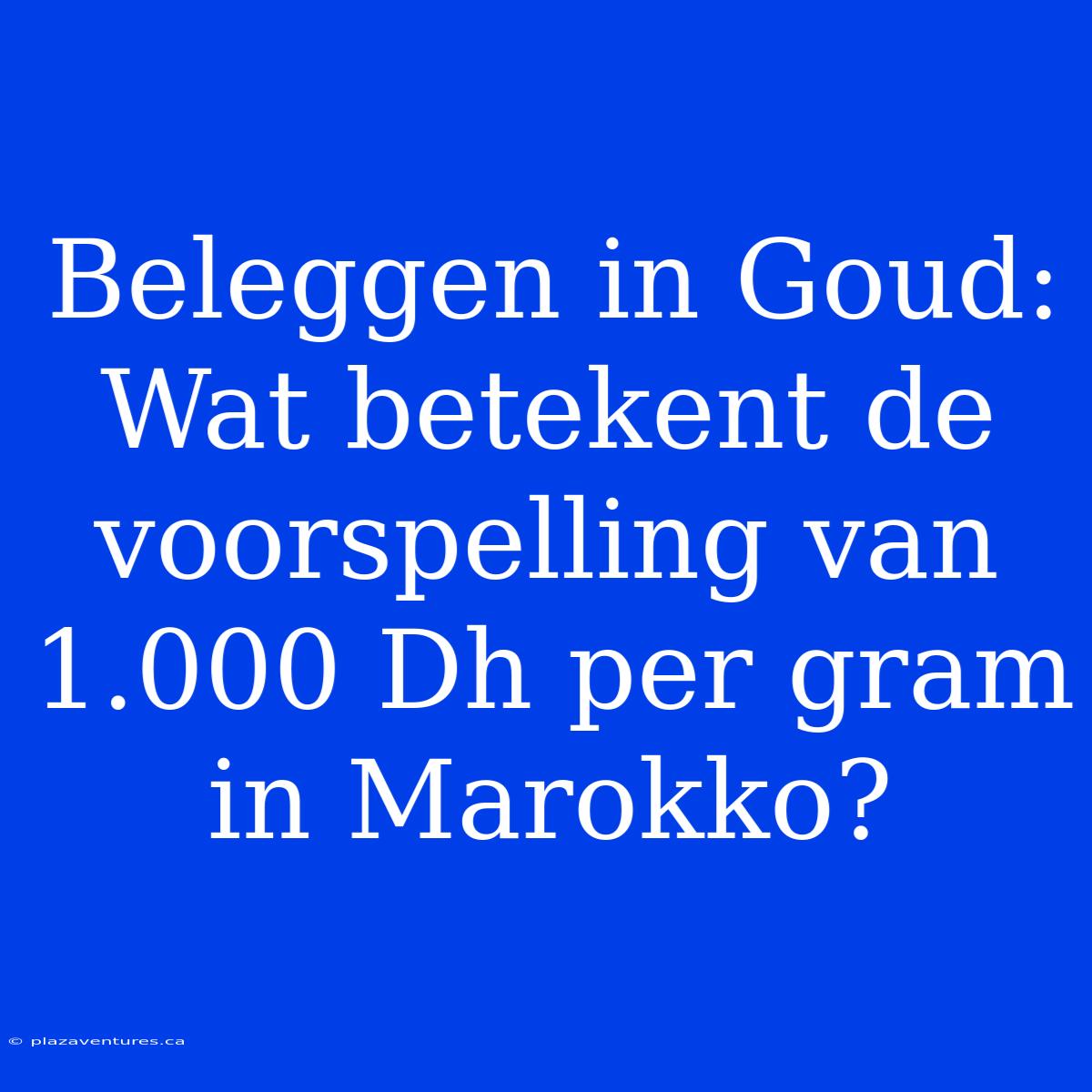 Beleggen in Goud: Wat betekent de voorspelling van 1.000 Dh per gram in Marokko?

© plazaventures.ca